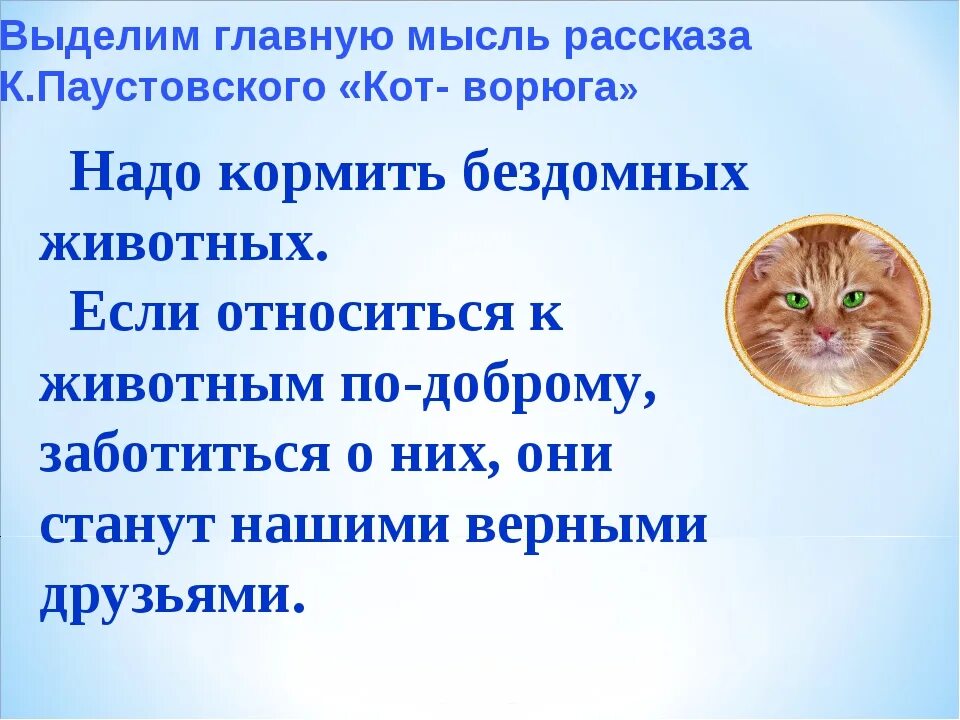 Выделим главную мысль рассказа К.Паустовского «Кот- ворюга»

Надо кормить бездомных животных.

Если относиться к животным по-доброму, заботиться о них, они станут нашими верными друзьями.